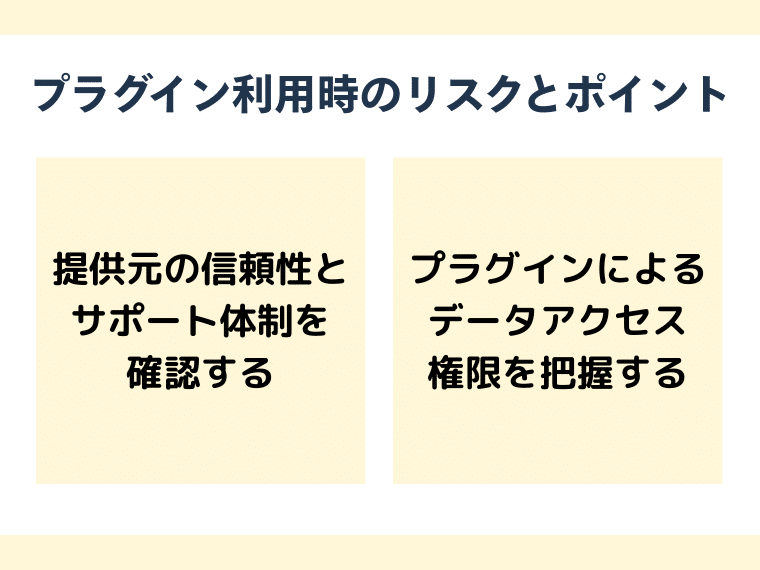 プラグイン利用時のリスクとポイント

提供元の信頼性とサポート体制を確認する

プラグインによるデータアクセス権限を把握する